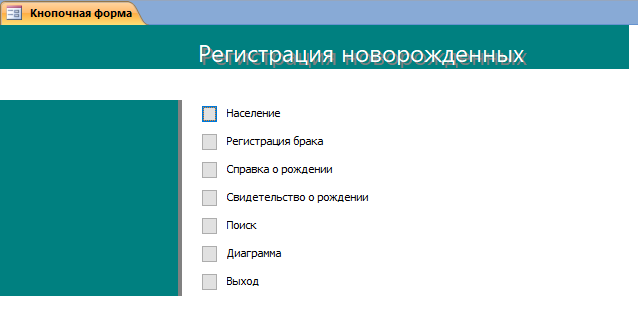 Кнопочная форма

Регистрация новорожденных

Население

Регистрация брака

Справка о рождении

Свидетельство о рождении

Поиск

Диаграмма

Выход